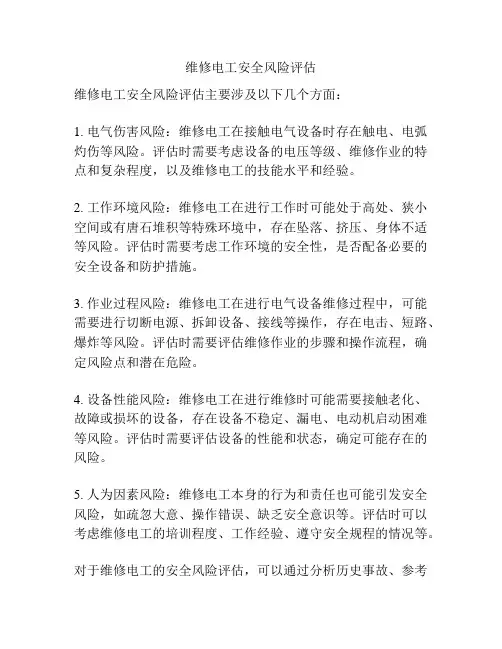 维修电工安全风险评估

维修电工安全风险评估主要涉及以下几个方面：

1. 电气伤害风险：维修电工在接触电气设备时存在触电、电弧灼伤等风险。评估时需要考虑设备的电压等级、维修作业的特点和复杂程度，以及维修电工的技能水平和经验。

2. 工作环境风险：维修电工在进行工作时可能处于高处、狭小空间或有唐石堆积等特殊环境中，存在坠落、挤压、身体不适等风险。评估时需要考虑工作环境的安全性，是否配备必要的安全设备和防护措施。

3. 作业过程风险：维修电工在进行电气设备维修过程中，可能需要进行切断电源、拆卸设备、接线等操作，存在电击、短路、爆炸等风险。评估时需要评估维修作业的步骤和操作流程，确定风险点和潜在危险。

4. 设备性能风险：维修电工在进行维修时可能需要接触老化、故障或损坏的设备，存在设备不稳定、漏电、电动机启动困难等风险。评估时需要评估设备的性能和状态，确定可能存在的风险。

5. 人为因素风险：维修电工本身的行为和责任也可能引发安全风险，如疏忽大意、操作错误、缺乏安全意识等。评估时可以考虑维修电工的培训程度、工作经验、遵守安全规程的情况等。

对于维修电工的安全风险评估，可以通过分析历史事故、参考